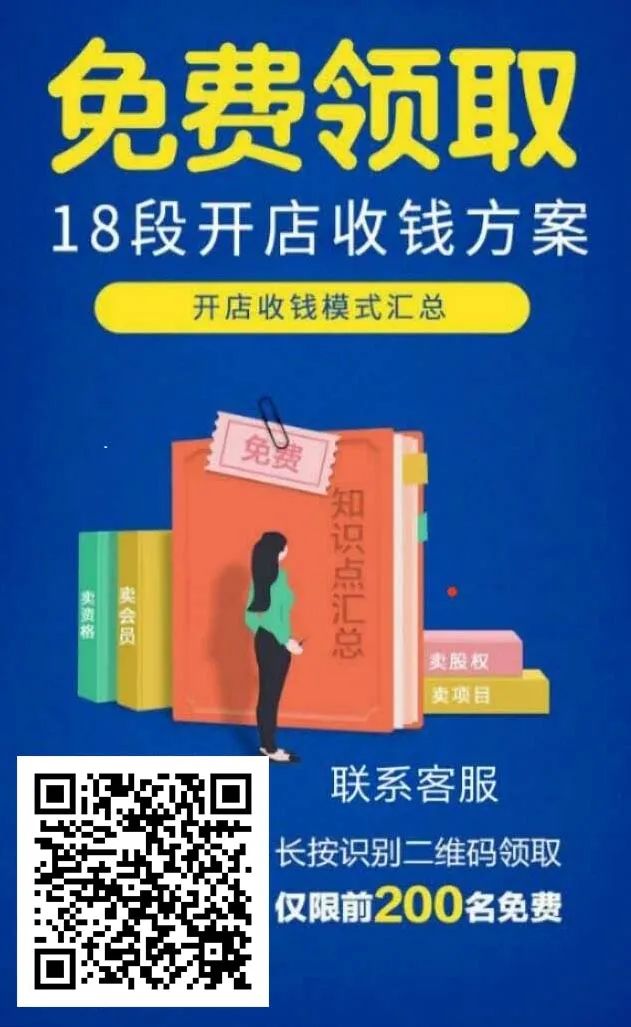 免费领取

18段开店收钱方案

开店收钱模式汇总

免费

知识点汇总

卖资格

卖会员

卖股权

卖项目

联系客服

长按识别二维码领取

仅限前200名免费